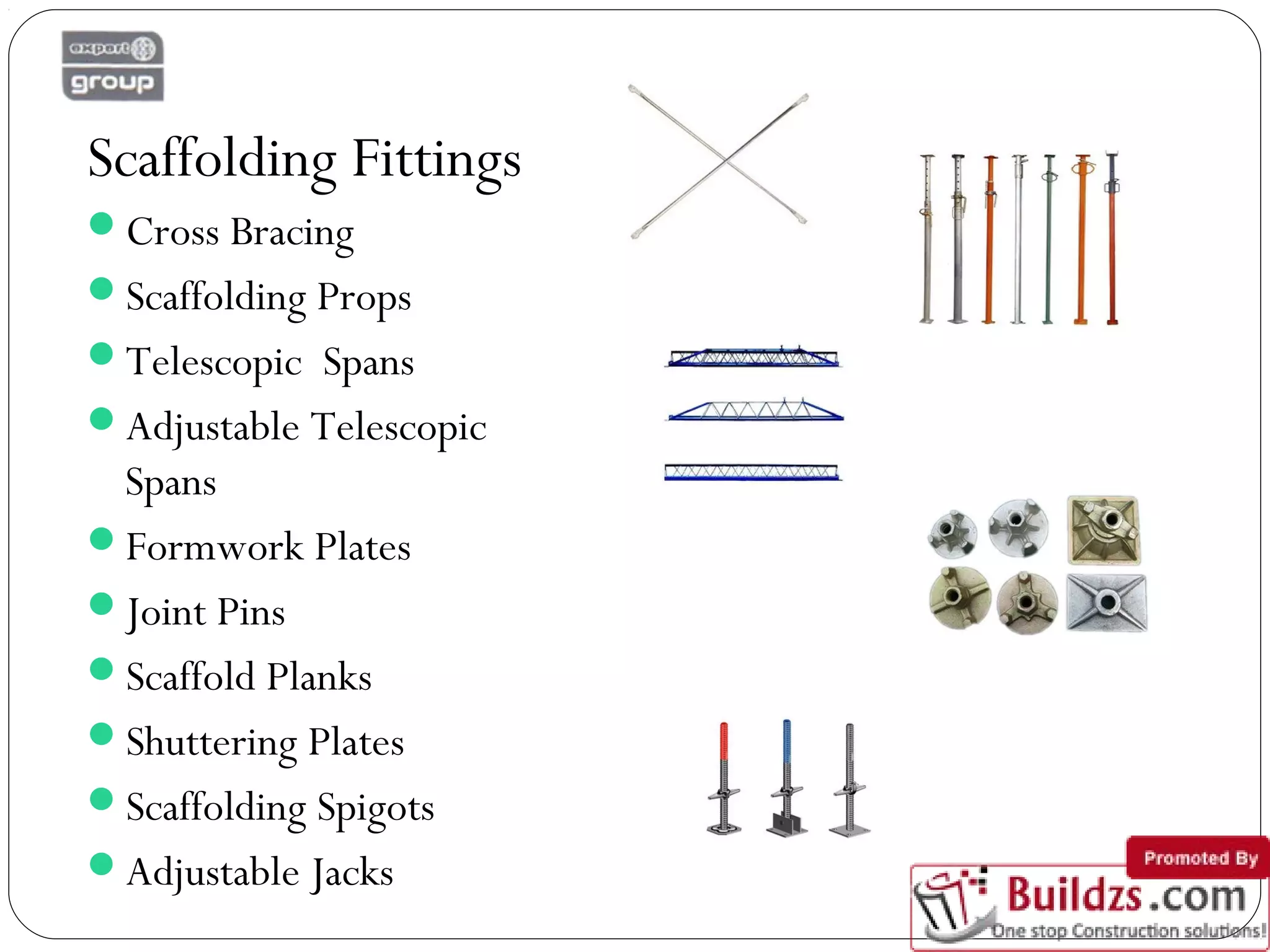 export
group

Scaffolding Fittings

• Cross Bracing
• Scaffolding Props
• Telescopic Spans
• Adjustable Telescopic Spans
• Formwork Plates
• Joint Pins
• Scaffold Planks
• Shuttering Plates
• Scaffolding Spigots
• Adjustable Jacks

Promoted By
Buildzs.com
One stop Construction solutions!